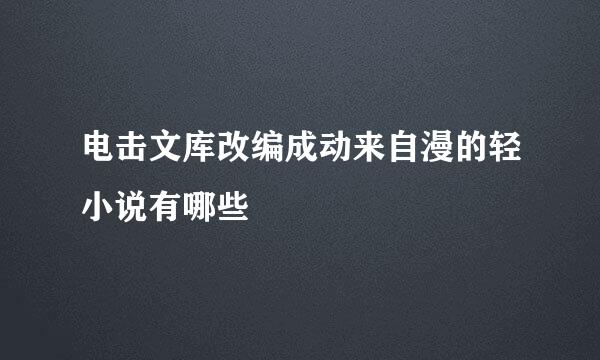 电击文库改编成动来自漫的轻小说有哪些